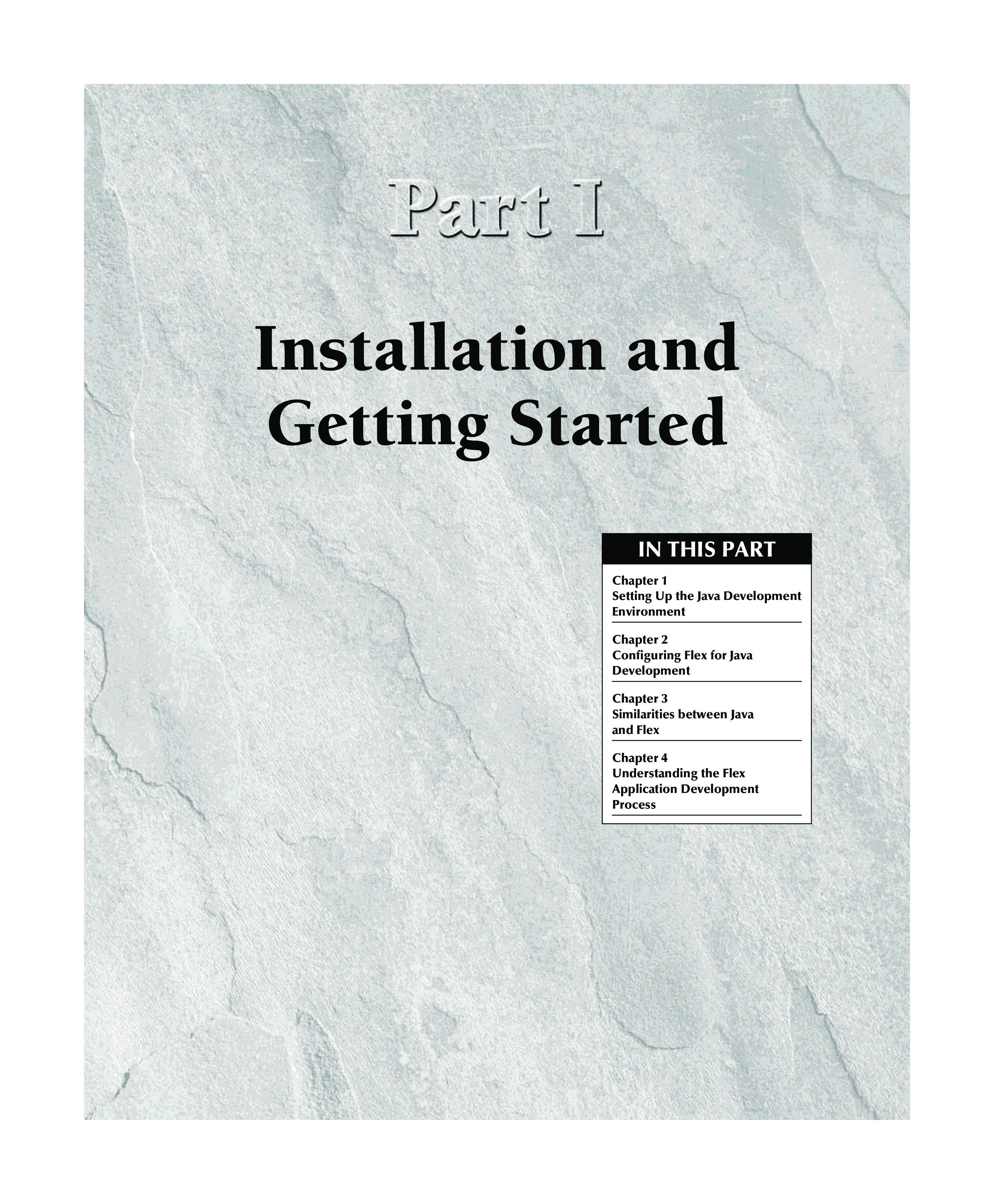 Part I

Installation and Getting Started

IN THIS PART

Chapter 1
Setting Up the Java Development Environment

Chapter 2
Configuring Flex for Java Development

Chapter 3
Similarities between Java and Flex

Chapter 4
Understanding the Flex Application Development Process